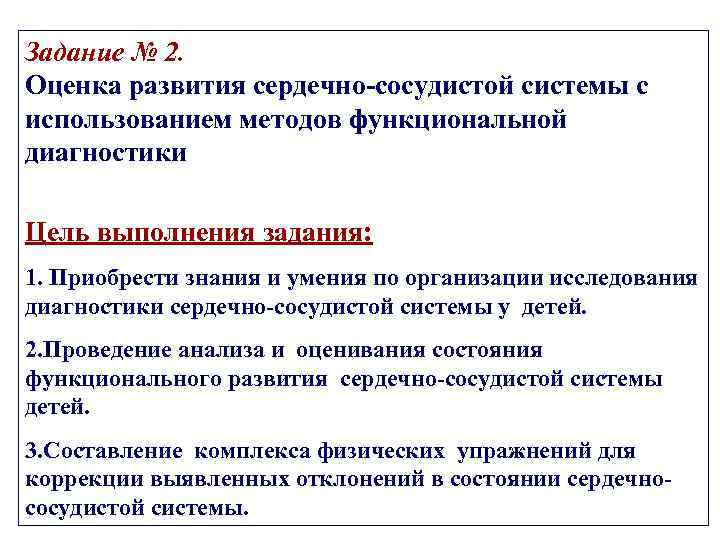 Задание № 2.
Оценка развития сердечно-сосудистой системы с использованием методов функциональной диагностики

Цель выполнения задания:

1. Приобрести знания и умения по организации исследования диагностики сердечно-сосудистой системы у детей.

2.Проведение анализа и оценивания состояния функционального развития сердечно-сосудистой системы детей.

3.Составление комплекса физических упражнений для коррекции выявленных отклонений в состоянии сердечно-сосудистой системы.